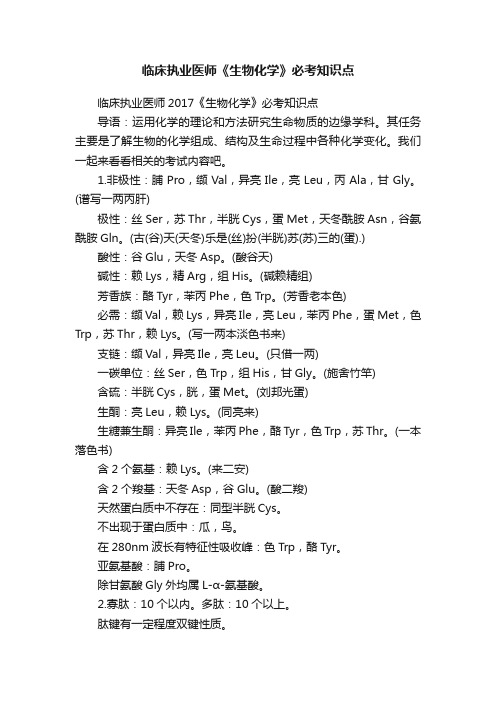 临床执业医师《生物化学》必考知识点

临床执业医师 2017《生物化学》必考知识点

导语：运用化学的理论和方法研究生命物质的边缘学科。其任务主要是了解生物的化学组成、结构及生命过程中各种化学变化。我们一起来看看相关的考试内容吧。

1.非极性：脯 Pro，缬 Val，异亮 Ile，亮 Leu，丙 Ala，甘 Gly。(谱写一两丙肝)

极性：丝 Ser，苏 Thr，半胱 Cys，蛋 Met，天冬酰胺 Asn，谷氨酰胺 Gln。(古(谷)天(天冬)乐是(丝)扮(半胱)苏(苏)三的(蛋).)

酸性：谷 Glu，天冬 Asp。(酸谷天)

碱性：赖 Lys，精 Arg，组 His。(碱赖精组)

芳香族：酪 Tyr，苯丙 Phe，色 Trp。(芳香老本色)

必需：缬 Val，赖 Lys，异亮 Ile，亮 Leu，苯丙 Phe，蛋 Met，色 Trp，苏 Thr，赖 Lys。(写一两本淡色书来)

支链：缬 Val，异亮 Ile，亮 Leu。(只借一两)

一碳单位：丝 Ser，色 Trp，组 His，甘 Gly。(施舍竹竿)

含硫：半胱 Cys，胱，蛋 Met。(刘邦光蛋)

生酮：亮 Leu，赖 Lys。(同亮来)

生糖兼生酮：异亮 Ile，苯丙 Phe，酪 Tyr，色 Trp，苏 Thr。(一本落色书)

含 2 个氨基：赖 Lys。(来二安)

含 2 个羧基：天冬 Asp，谷 Glu。(酸二羧)

天然蛋白质中不存在：同型半胱 Cys。

不出现于蛋白质中：瓜，鸟。

在 280nm 波长有特征性吸收峰：色 Trp，酪 Tyr。

亚氨基酸：脯 Pro。

除甘氨酸 Gly 外均属 L-α-氨基酸。

2.寡肽：10 个以内。多肽：10 个以上。

肽键有一定程度双键性质。